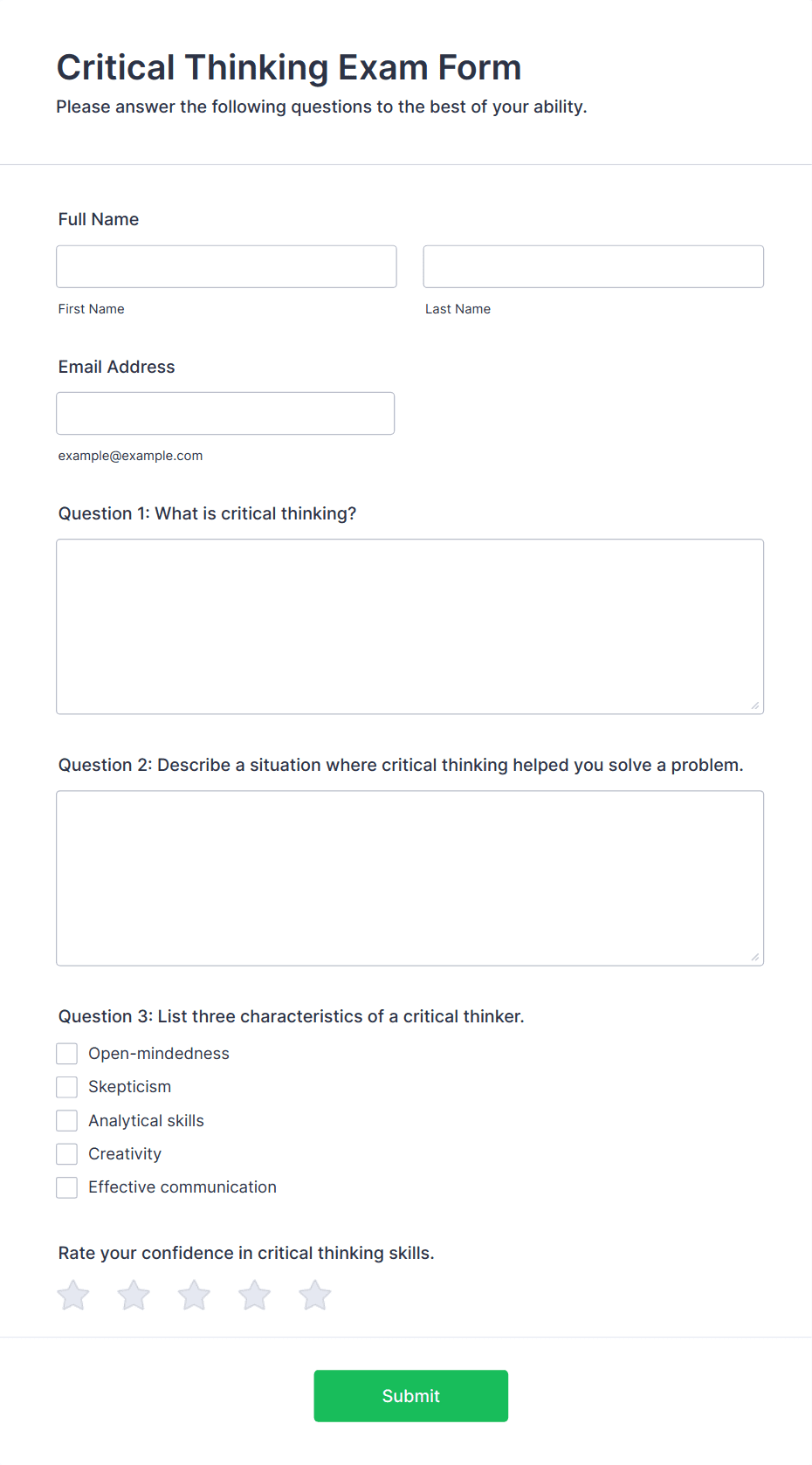 Critical Thinking Exam Form
Please answer the following questions to the best of your ability.

Full Name

First Name

Last Name

Email Address

example@example.com

Question 1: What is critical thinking?

Question 2: Describe a situation where critical thinking helped you solve a problem.

Question 3: List three characteristics of a critical thinker.

Open-mindedness
Skepticism
Analytical skills
Creativity
Effective communication

Rate your confidence in critical thinking skills.

Submit